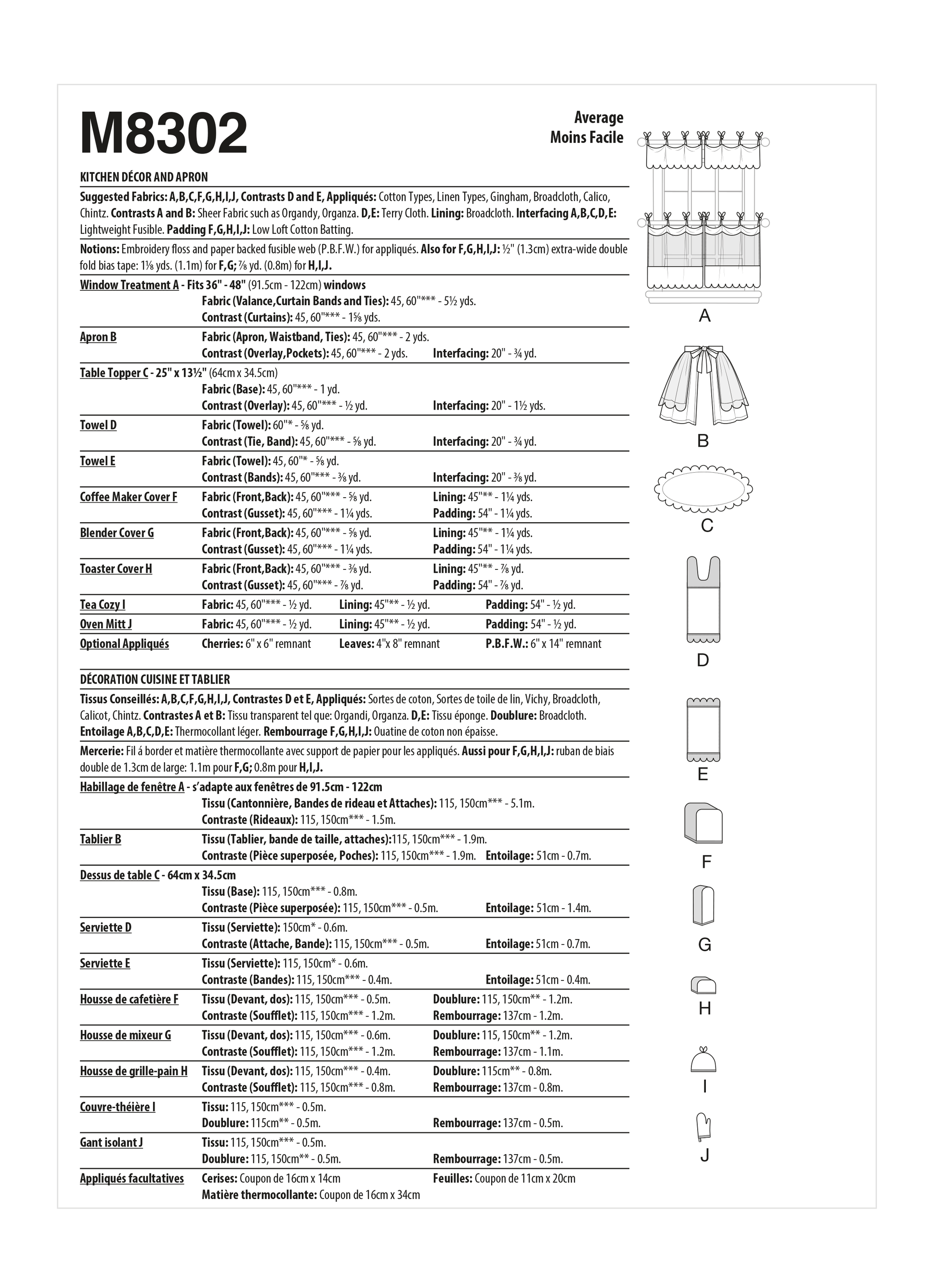 M8302

Average
Moins Facile

KITCHEN DÉCOR AND APRON

Suggested Fabrics: A,B,C,F,G,H,I,J, Contrasts D and E, Appliqués: Cotton Types, Linen Types, Gingham, Broadcloth, Calico, Chintz. Contrasts A and B: Sheer Fabric such as Organdy, Organza. D,E: Terry Cloth. Lining: Broadcloth. Interfacing A,B,C,D,E: Lightweight Fusible. Padding F,G,H,I,J: Low Loft Cotton Batting.

Notions: Embroidery floss and paper backed fusible web (P.B.F.W.) for appliqués. Also for F,G,H,I,J: ½" (1.3cm) extra-wide double fold bias tape: 1⅛ yds. (1.1m) for F,G; ⅞ yd. (0.8m) for H,I,J.

Window Treatment A - Fits 36" - 48" (91.5cm - 122cm) windows
Fabric (Valance,Curtain Bands and Ties): 45, 60"*** - 5½ yds.
Contrast (Curtains): 45, 60"*** - 1⅝ yds.

Apron B
Fabric (Apron, Waistband, Ties): 45, 60"*** - 2 yds.
Contrast (Overlay,Pockets): 45, 60"*** - 2 yds. Interfacing: 20" - ¾ yd.

Table Topper C - 25" x 13½" (64cm x 34.5cm)
Fabric (Base): 45, 60"*** - 1 yd.
Contrast (Overlay): 45, 60"*** - ½ yd. Interfacing: 20" - 1½ yds.

Towel D
Fabric (Towel): 60"* - ⅝ yd.
Contrast (Tie, Band): 45, 60"*** - ⅝ yd. Interfacing: 20" - ¾ yd.

Towel E
Fabric (Towel): 45, 60"* - ⅝ yd.
Contrast (Bands): 45, 60"*** - ⅜ yd. Interfacing: 20" - ⅜ yd.

Coffee Maker Cover F
Fabric (Front,Back): 45, 60"*** - ⅝ yd. Lining: 45"** - 1¼ yds.
Contrast (Gusset): 45, 60"*** - 1¼ yds. Padding: 54" - 1¼ yds.

Blender Cover G
Fabric (Front,Back): 45, 60"*** - ⅝ yd. Lining: 45"** - 1¼ yds.
Contrast (Gusset): 45, 60"*** - 1¼ yds. Padding: 54" - 1¼ yds.

Toaster Cover H
Fabric (Front,Back): 45, 60"*** - ⅜ yd. Lining: 45"** - ⅞ yd.
Contrast (Gusset): 45, 60"*** - ⅞ yd. Padding: 54" - ⅞ yd.

Tea Cozy I Fabric: 45, 60"*** - ½ yd. Lining: 45"** - ½ yd. Padding: 54" - ½ yd.

Oven Mitt J Fabric: 45, 60"*** - ½ yd. Lining: 45"** - ½ yd. Padding: 54" - ½ yd.

Optional Appliqués Cherries: 6" x 6" remnant Leaves: 4"x 8" remnant P.B.F.W.: 6" x 14" remnant

DÉCORATION CUISINE ET TABLIER

Tissus Conseillés: A,B,C,F,G,H,I,J, Contrastes D et E, Appliqués: Sortes de coton, Sortes de toile de lin, Vichy, Broadcloth, Calicot, Chintz. Contrastes A et B: Tissu transparent tel que: Organdi, Organza. D,E: Tissu éponge. Doublure: Broadcloth. Entoilage A,B,C,D,E: Thermocollant léger. Rembourrage F,G,H,I,J: Ouatine de coton non épaisse.

Mercerie: Fil á border et matière thermocollante avec support de papier pour les appliqués. Aussi pour F,G,H,I,J: ruban de biais double de 1.3cm de large: 1.1m pour F,G; 0.8m pour H,I,J.

Habillage de fenêtre A - s'adapte aux fenêtres de 91.5cm - 122cm
Tissu (Cantonnière, Bandes de rideau et Attaches): 115, 150cm*** - 5.1m.
Contraste (Rideaux): 115, 150cm*** - 1.5m.

Tablier B
Tissu (Tablier, bande de taille, attaches):115, 150cm*** - 1.9m.
Contraste (Pièce superposée, Poches): 115, 150cm*** - 1.9m. Entoilage: 51cm - 0.7m.

Dessus de table C - 64cm x 34.5cm
Tissu (Base): 115, 150cm*** - 0.8m.
Contraste (Pièce superposée): 115, 150cm*** - 0.5m. Entoilage: 51cm - 1.4m.

Serviette D
Tissu (Serviette): 150cm* - 0.6m.
Contraste (Attache, Bande): 115, 150cm*** - 0.5m. Entoilage: 51cm - 0.7m.

Serviette E
Tissu (Serviette): 115, 150cm* - 0.6m.
Contraste (Bandes): 115, 150cm*** - 0.4m. Entoilage: 51cm - 0.4m.

Housse de cafetière F
Tissu (Devant, dos): 115, 150cm*** - 0.5m. Doublure: 115, 150cm** - 1.2m.
Contraste (Soufflet): 115, 150cm*** - 1.2m. Rembourrage: 137cm - 1.2m.

Housse de mixeur G
Tissu (Devant, dos): 115, 150cm*** - 0.6m. Doublure: 115, 150cm** - 1.2m.
Contraste (Soufflet): 115, 150cm*** - 1.2m. Rembourrage: 137cm - 1.1m.

Housse de grille-pain H
Tissu (Devant, dos): 115, 150cm*** - 0.4m. Doublure: 115cm** - 0.8m.
Contraste (Soufflet): 115, 150cm*** - 0.8m. Rembourrage: 137cm - 0.8m.

Couvre-théière I
Tissu: 115, 150cm*** - 0.5m.
Doublure: 115cm** - 0.5m. Rembourrage: 137cm - 0.5m.

Gant isolant J
Tissu: 115, 150cm*** - 0.5m.
Doublure: 115, 150cm** - 0.5m. Rembourrage: 137cm - 0.5m.

Appliqués facultatives
Cerises: Coupon de 16cm x 14cm Feuilles: Coupon de 11cm x 20cm
Matière thermocollante: Coupon de 16cm x 34cm

A
B
C
D
E
F
G
H
I
J